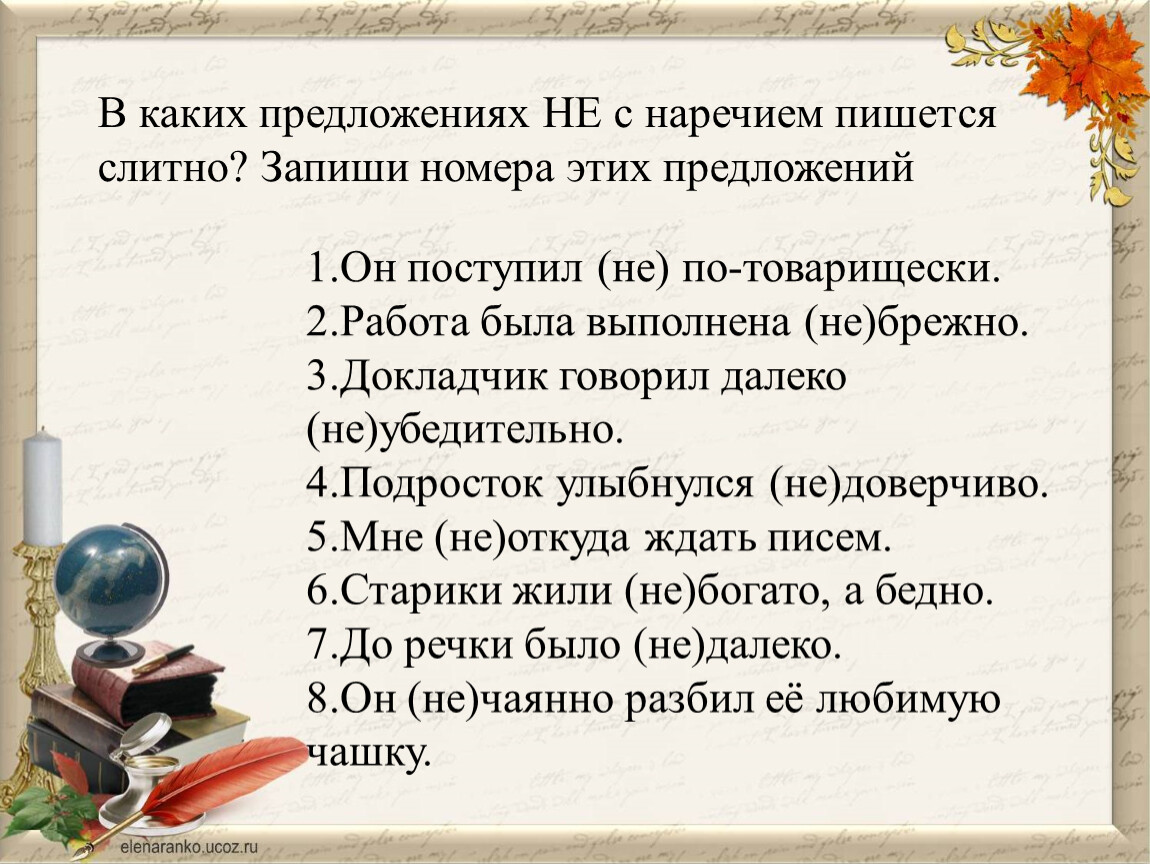 В каких предложениях НЕ с наречием пишется слитно? Запиши номера этих предложений

1.Он поступил (не) по-товарищески.
2.Работа была выполнена (не)брежно.
3.Докладчик говорил далеко (не)убедительно.
4.Подросток улыбнулся (не)доверчиво.
5.Мне (не)откуда ждать писем.
6.Старики жили (не)богато, а бедно.
7.До речки было (не)далеко.
8.Он (не)чаянно разбил её любимую чашку.

elenaranko.ucoz.ru